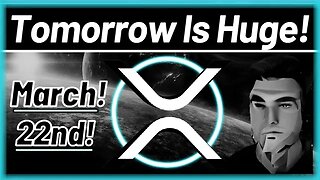 Tomorrow Is Huge!

March!

22nd!